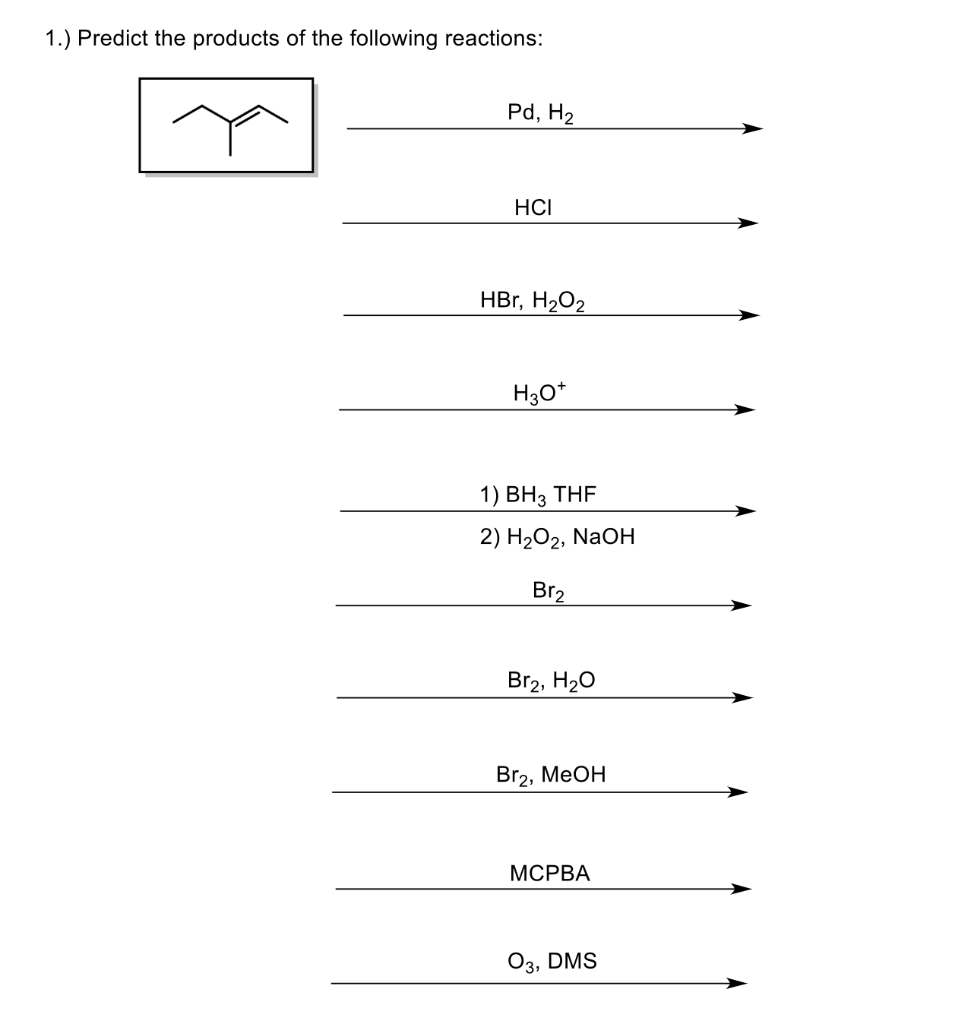 1.) Predict the products of the following reactions:

Pd, $H_2$

HCl

HBr, $H_2O_2$

$H_3O^+$

1) $BH_3$ THF
2) $H_2O_2$, NaOH

$Br_2$

$Br_2$, $H_2O$

$Br_2$, MeOH

MCPBA

$O_3$, DMS